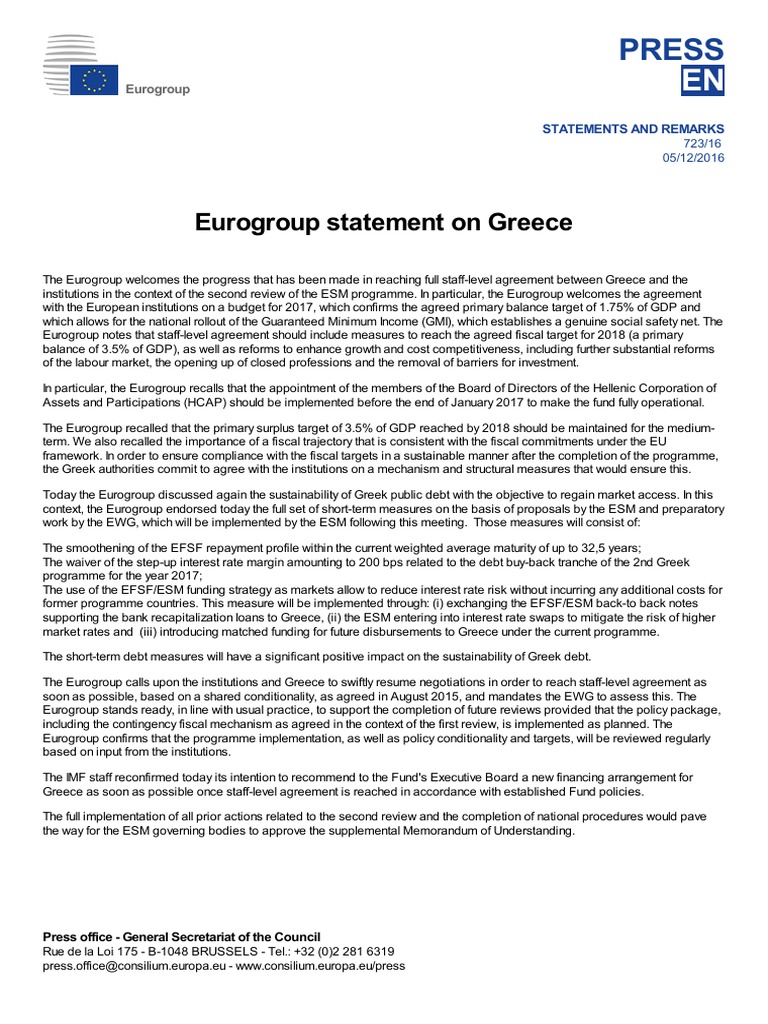 Eurogroup

PRESS
EN

STATEMENTS AND REMARKS
723/16
05/12/2016

Eurogroup statement on Greece

The Eurogroup welcomes the progress that has been made in reaching full staff-level agreement between Greece and the institutions in the context of the second review of the ESM programme. In particular, the Eurogroup welcomes the agreement with the European institutions on a budget for 2017, which confirms the agreed primary balance target of 1.75% of GDP and which allows for the national rollout of the Guaranteed Minimum Income (GMI), which establishes a genuine social safety net. The Eurogroup notes that staff-level agreement should include measures to reach the agreed fiscal target for 2018 (a primary balance of 3.5% of GDP), as well as reforms to enhance growth and cost competitiveness, including further substantial reforms of the labour market, the opening up of closed professions and the removal of barriers for investment.

In particular, the Eurogroup recalls that the appointment of the members of the Board of Directors of the Hellenic Corporation of Assets and Participations (HCAP) should be implemented before the end of January 2017 to make the fund fully operational.

The Eurogroup recalled that the primary surplus target of 3.5% of GDP reached by 2018 should be maintained for the medium-term. We also recalled the importance of a fiscal trajectory that is consistent with the fiscal commitments under the EU framework. In order to ensure compliance with the fiscal targets in a sustainable manner after the completion of the programme, the Greek authorities commit to agree with the institutions on a mechanism and structural measures that would ensure this.

Today the Eurogroup discussed again the sustainability of Greek public debt with the objective to regain market access. In this context, the Eurogroup endorsed today the full set of short-term measures on the basis of proposals by the ESM and preparatory work by the EWG, which will be implemented by the ESM following this meeting. Those measures will consist of:

The smoothening of the EFSF repayment profile within the current weighted average maturity of up to 32,5 years;
The waiver of the step-up interest rate margin amounting to 200 bps related to the debt buy-back tranche of the 2nd Greek programme for the year 2017;
The use of the EFSF/ESM funding strategy as markets allow to reduce interest rate risk without incurring any additional costs for former programme countries. This measure will be implemented through: (i) exchanging the EFSF/ESM back-to back notes supporting the bank recapitalization loans to Greece, (ii) the ESM entering into interest rate swaps to mitigate the risk of higher market rates and (iii) introducing matched funding for future disbursements to Greece under the current programme.

The short-term debt measures will have a significant positive impact on the sustainability of Greek debt.

The Eurogroup calls upon the institutions and Greece to swiftly resume negotiations in order to reach staff-level agreement as soon as possible, based on a shared conditionality, as agreed in August 2015, and mandates the EWG to assess this. The Eurogroup stands ready, in line with usual practice, to support the completion of future reviews provided that the policy package, including the contingency fiscal mechanism as agreed in the context of the first review, is implemented as planned. The Eurogroup confirms that the programme implementation, as well as policy conditionality and targets, will be reviewed regularly based on input from the institutions.

The IMF staff reconfirmed today its intention to recommend to the Fund's Executive Board a new financing arrangement for Greece as soon as possible once staff-level agreement is reached in accordance with established Fund policies.

The full implementation of all prior actions related to the second review and the completion of national procedures would pave the way for the ESM governing bodies to approve the supplemental Memorandum of Understanding.

Press office - General Secretariat of the Council
Rue de la Loi 175 - B-1048 BRUSSELS - Tel.: +32 (0)2 281 6319
press.office@consilium.europa.eu - www.consilium.europa.eu/press